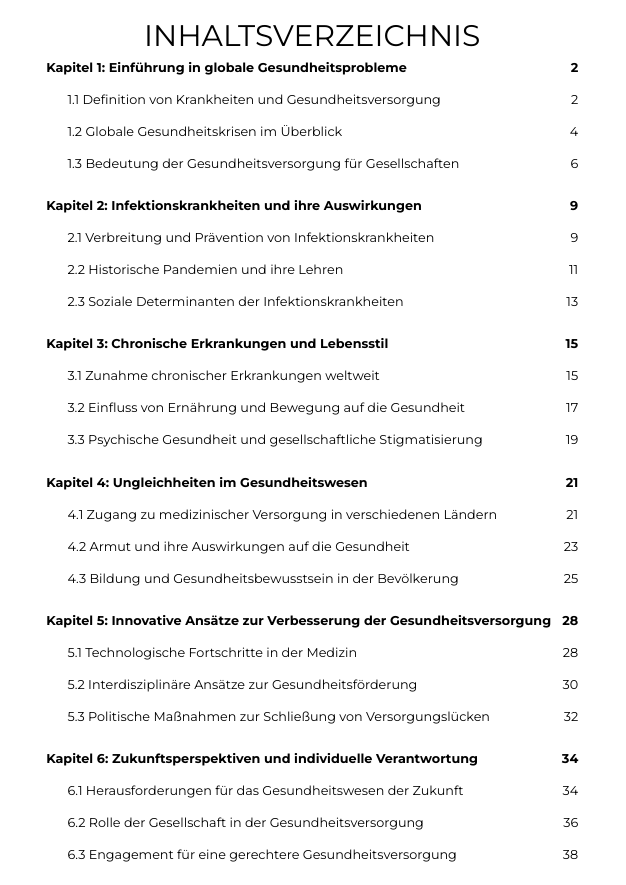 INHALTSVERZEICHNIS

Kapitel 1: Einführung in globale Gesundheitsprobleme 2

1.1 Definition von Krankheiten und Gesundheitsversorgung 2

1.2 Globale Gesundheitskrisen im Überblick 4

1.3 Bedeutung der Gesundheitsversorgung für Gesellschaften 6

Kapitel 2: Infektionskrankheiten und ihre Auswirkungen 9

2.1 Verbreitung und Prävention von Infektionskrankheiten 9

2.2 Historische Pandemien und ihre Lehren 11

2.3 Soziale Determinanten der Infektionskrankheiten 13

Kapitel 3: Chronische Erkrankungen und Lebensstil 15

3.1 Zunahme chronischer Erkrankungen weltweit 15

3.2 Einfluss von Ernährung und Bewegung auf die Gesundheit 17

3.3 Psychische Gesundheit und gesellschaftliche Stigmatisierung 19

Kapitel 4: Ungleichheiten im Gesundheitswesen 21

4.1 Zugang zu medizinischer Versorgung in verschiedenen Ländern 21

4.2 Armut und ihre Auswirkungen auf die Gesundheit 23

4.3 Bildung und Gesundheitsbewusstsein in der Bevölkerung 25

Kapitel 5: Innovative Ansätze zur Verbesserung der Gesundheitsversorgung 28

5.1 Technologische Fortschritte in der Medizin 28

5.2 Interdisziplinäre Ansätze zur Gesundheitsförderung 30

5.3 Politische Maßnahmen zur Schließung von Versorgungslücken 32

Kapitel 6: Zukunftsperspektiven und individuelle Verantwortung 34

6.1 Herausforderungen für das Gesundheitswesen der Zukunft 34

6.2 Rolle der Gesellschaft in der Gesundheitsversorgung 36

6.3 Engagement für eine gerechtere Gesundheitsversorgung 38